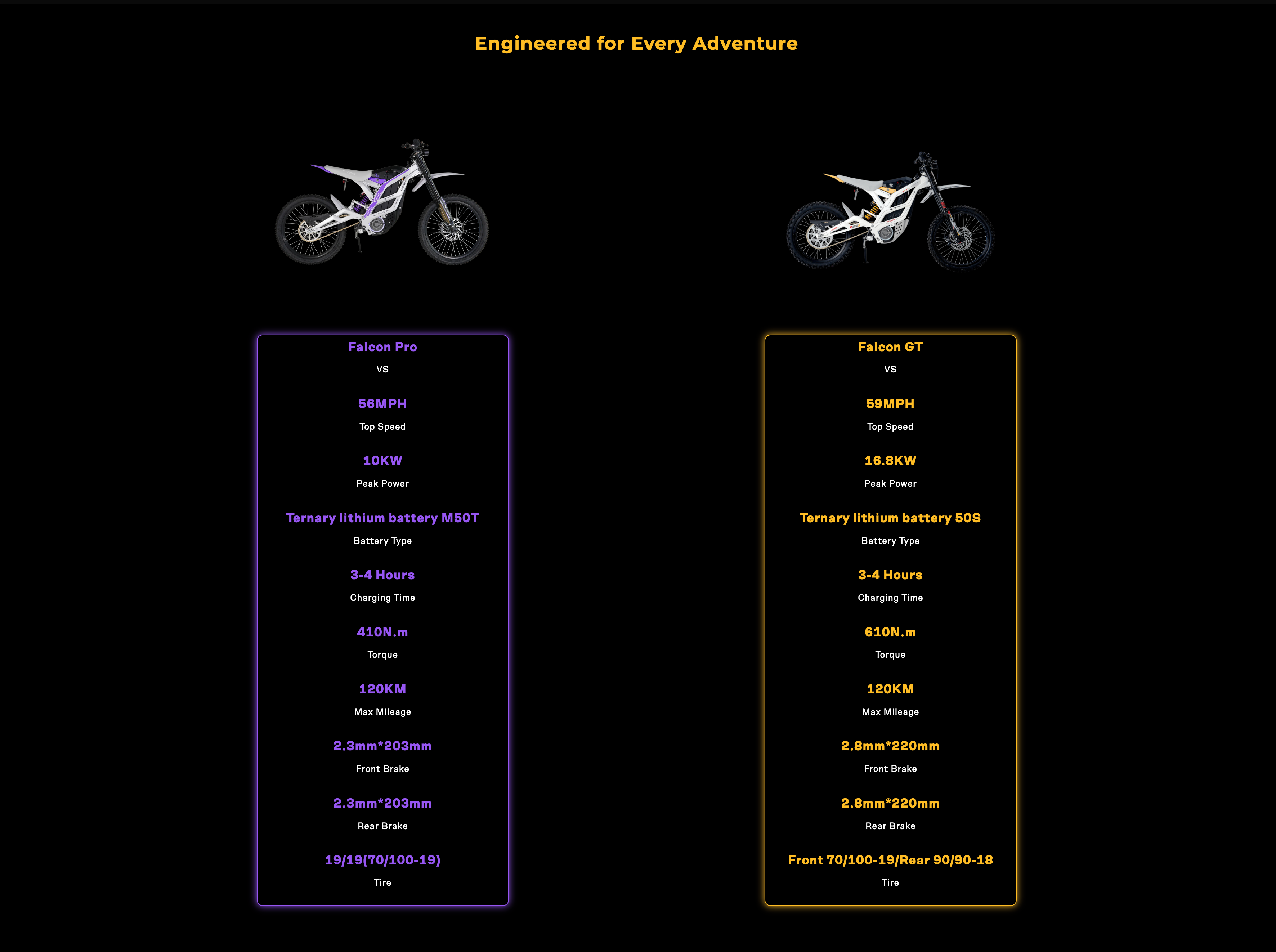 Engineered for Every Adventure

Falcon Pro

VS

56MPH

Top Speed

10KW

Peak Power

Ternary lithium battery M50T

Battery Type

3-4 Hours

Charging Time

410N.m

Torque

120KM

Max Mileage

2.3mm*203mm

Front Brake

2.3mm*203mm

Rear Brake

19/19(70/100-19)

Tire

Falcon GT

VS

59MPH

Top Speed

16.8KW

Peak Power

Ternary lithium battery 50S

Battery Type

3-4 Hours

Charging Time

610N.m

Torque

120KM

Max Mileage

2.8mm*220mm

Front Brake

2.8mm*220mm

Rear Brake

Front 70/100-19/Rear 90/90-18

Tire